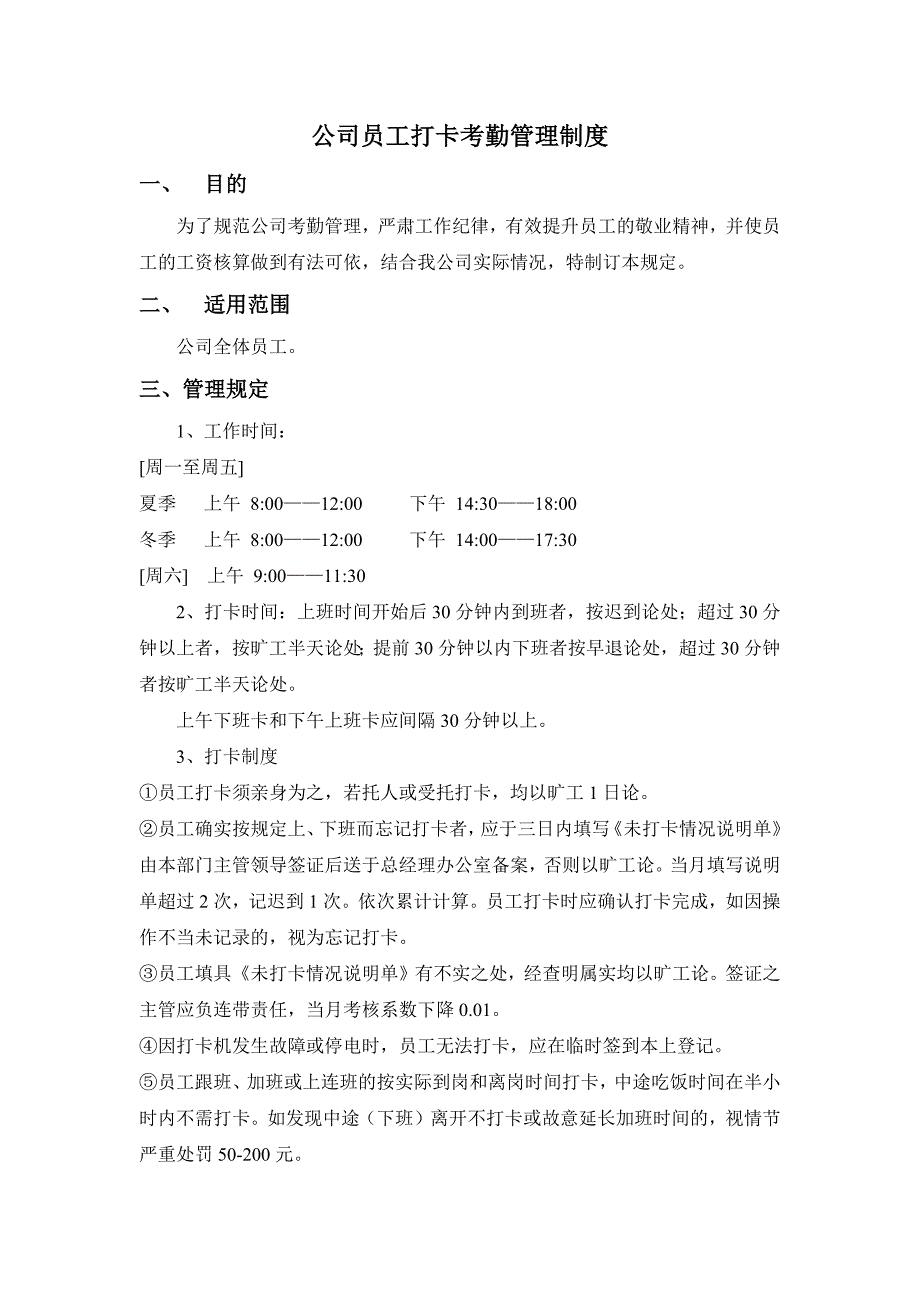 公司员工打卡考勤管理制度

一、 目的

为了规范公司考勤管理，严肃工作纪律，有效提升员工的敬业精神，并使员工的工资核算做到有法可依，结合我公司实际情况，特制订本规定。

二、 适用范围

公司全体员工。

三、管理规定

1、工作时间：

[周一至周五]

夏季 上午 8:00——12:00 下午 14:30——18:00

冬季 上午 8:00——12:00 下午 14:00——17:30

[周六] 上午 9:00——11:30

2、打卡时间：上班时间开始后 30 分钟内到班者，按迟到论处；超过 30 分钟以上者，按旷工半天论处;提前 30 分钟以内下班者按早退论处，超过 30 分钟者按旷工半天论处。

上午下班卡和下午上班卡应间隔 30 分钟以上。

3、打卡制度

①员工打卡须亲身为之，若托人或受托打卡，均以旷工 1 日论。

②员工确实按规定上、下班而忘记打卡者，应于三日内填写《未打卡情况说明单》由本部门主管领导签证后送于总经理办公室备案，否则以旷工论。当月填写说明单超过 2 次，记迟到 1 次。依次累计计算。员工打卡时应确认打卡完成，如因操作不当未记录的，视为忘记打卡。

③员工填具《未打卡情况说明单》有不实之处，经查明属实均以旷工论。签证之主管应负连带责任，当月考核系数下降 0.01。

④因打卡机发生故障或停电时，员工无法打卡，应在临时签到本上登记。

⑤员工跟班、加班或上连班的按实际到岗和离岗时间打卡，中途吃饭时间在半小时内不需打卡。如发现中途（下班）离开不打卡或故意延长加班时间的，视情节严重处罚 50-200 元。